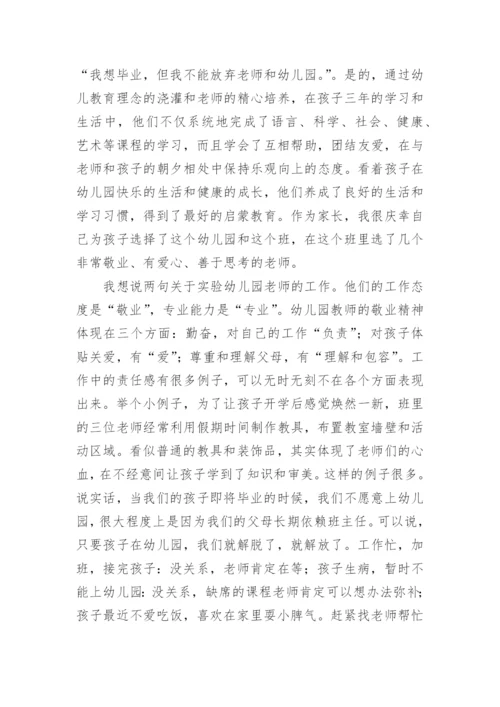 “我想毕业，但我不能放弃老师和幼儿园。”。是的，通过幼儿教育理念的浇灌和老师的精心培养，在孩子三年的学习和生活中，他们不仅系统地完成了语言、科学、社会、健康、艺术等课程的学习，而且学会了互相帮助，团结友爱，在与老师和孩子的朝夕相处中保持乐观向上的态度。看着孩子在幼儿园快乐的生活和健康的成长，他们养成了良好的生活和学习习惯，得到了最好的启蒙教育。作为家长，我很庆幸自己为孩子选择了这个幼儿园和这个班，在这个班里选了几个非常敬业、有爱心、善于思考的老师。

我想说两句关于实验幼儿园老师的工作。他们的工作态度是“敬业”，专业能力是“专业”。幼儿园教师的敬业精神体现在三个方面：勤奋，对自己的工作“负责”；对孩子体贴关爱，有“爱”；尊重和理解父母，有“理解和包容”。工作中的责任感有很多例子，可以无时无刻不在各个方面表现出来。举个小例子，为了让孩子开学后感觉焕然一新，班里的三位老师经常利用假期时间制作教具，布置教室墙壁和活动区域。看似普通的教具和装饰品，其实体现了老师们的心血，在不经意间让孩子学到了知识和审美。这样的例子很多。说实话，当我们的孩子即将毕业的时候，我们不愿意上幼儿园，很大程度上是因为我们的父母长期依赖班主任。可以说，只要孩子在幼儿园，我们就解脱了，就解放了。工作忙，加班，接完孩子：没关系，老师肯定在等；孩子生病，暂时不能上幼儿园：没关系，缺席的课程老师肯定可以想办法弥补；孩子最近不爱吃饭，喜欢在家里耍小脾气。赶紧找老师帮忙